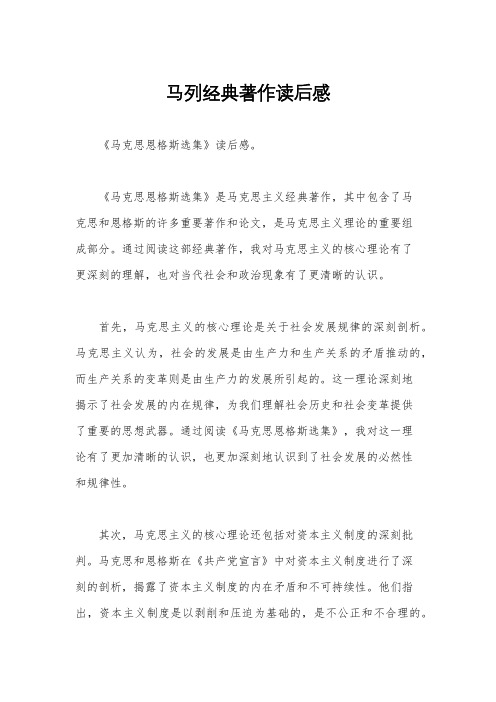 马列经典著作读后感

《马克思恩格斯选集》读后感。

《马克思恩格斯选集》是马克思主义经典著作，其中包含了马克思和恩格斯的许多重要著作和论文，是马克思主义理论的重要组成部分。通过阅读这部经典著作，我对马克思主义的核心理论有了更深刻的理解，也对当代社会和政治现象有了更清晰的认识。

首先，马克思主义的核心理论是关于社会发展规律的深刻剖析。马克思主义认为，社会的发展是由生产力和生产关系的矛盾推动的，而生产关系的变革则是由生产力的发展所引起的。这一理论深刻地揭示了社会发展的内在规律，为我们理解社会历史和社会变革提供了重要的思想武器。通过阅读《马克思恩格斯选集》，我对这一理论有了更加清晰的认识，也更加深刻地认识到了社会发展的必然性和规律性。

其次，马克思主义的核心理论还包括对资本主义制度的深刻批判。马克思和恩格斯在《共产党宣言》中对资本主义制度进行了深刻的剖析，揭露了资本主义制度的内在矛盾和不可持续性。他们指出，资本主义制度是以剥削和压迫为基础的，是不公正和不合理的。